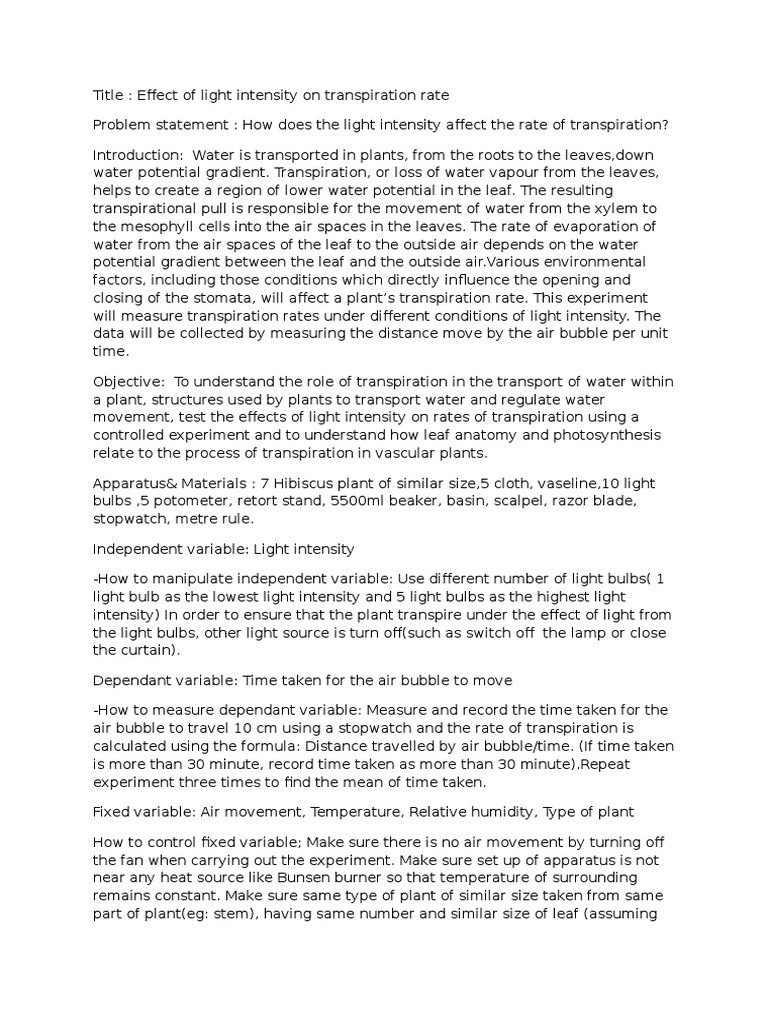 Title : Effect of light intensity on transpiration rate

Problem statement : How does the light intensity affect the rate of transpiration?

Introduction: Water is transported in plants, from the roots to the leaves,down water potential gradient. Transpiration, or loss of water vapour from the leaves, helps to create a region of lower water potential in the leaf. The resulting transpirational pull is responsible for the movement of water from the xylem to the mesophyll cells into the air spaces in the leaves. The rate of evaporation of water from the air spaces of the leaf to the outside air depends on the water potential gradient between the leaf and the outside air.Various environmental factors, including those conditions which directly influence the opening and closing of the stomata, will affect a plant's transpiration rate. This experiment will measure transpiration rates under different conditions of light intensity. The data will be collected by measuring the distance move by the air bubble per unit time.

Objective: To understand the role of transpiration in the transport of water within a plant, structures used by plants to transport water and regulate water movement, test the effects of light intensity on rates of transpiration using a controlled experiment and to understand how leaf anatomy and photosynthesis relate to the process of transpiration in vascular plants.

Apparatus& Materials : 7 Hibiscus plant of similar size,5 cloth, vaseline,10 light bulbs ,5 potometer, retort stand, 5500ml beaker, basin, scalpel, razor blade, stopwatch, metre rule.

Independent variable: Light intensity

-How to manipulate independent variable: Use different number of light bulbs( 1 light bulb as the lowest light intensity and 5 light bulbs as the highest light intensity) In order to ensure that the plant transpire under the effect of light from the light bulbs, other light source is turn off(such as switch off the lamp or close the curtain).

Dependant variable: Time taken for the air bubble to move

-How to measure dependant variable: Measure and record the time taken for the air bubble to travel 10 cm using a stopwatch and the rate of transpiration is calculated using the formula: Distance travelled by air bubble/time. (If time taken is more than 30 minute, record time taken as more than 30 minute).Repeat experiment three times to find the mean of time taken.

Fixed variable: Air movement, Temperature, Relative humidity, Type of plant

How to control fixed variable; Make sure there is no air movement by turning off the fan when carrying out the experiment. Make sure set up of apparatus is not near any heat source like Bunsen burner so that temperature of surrounding remains constant. Make sure same type of plant of similar size taken from same part of plant(eg: stem), having same number and similar size of leaf (assuming